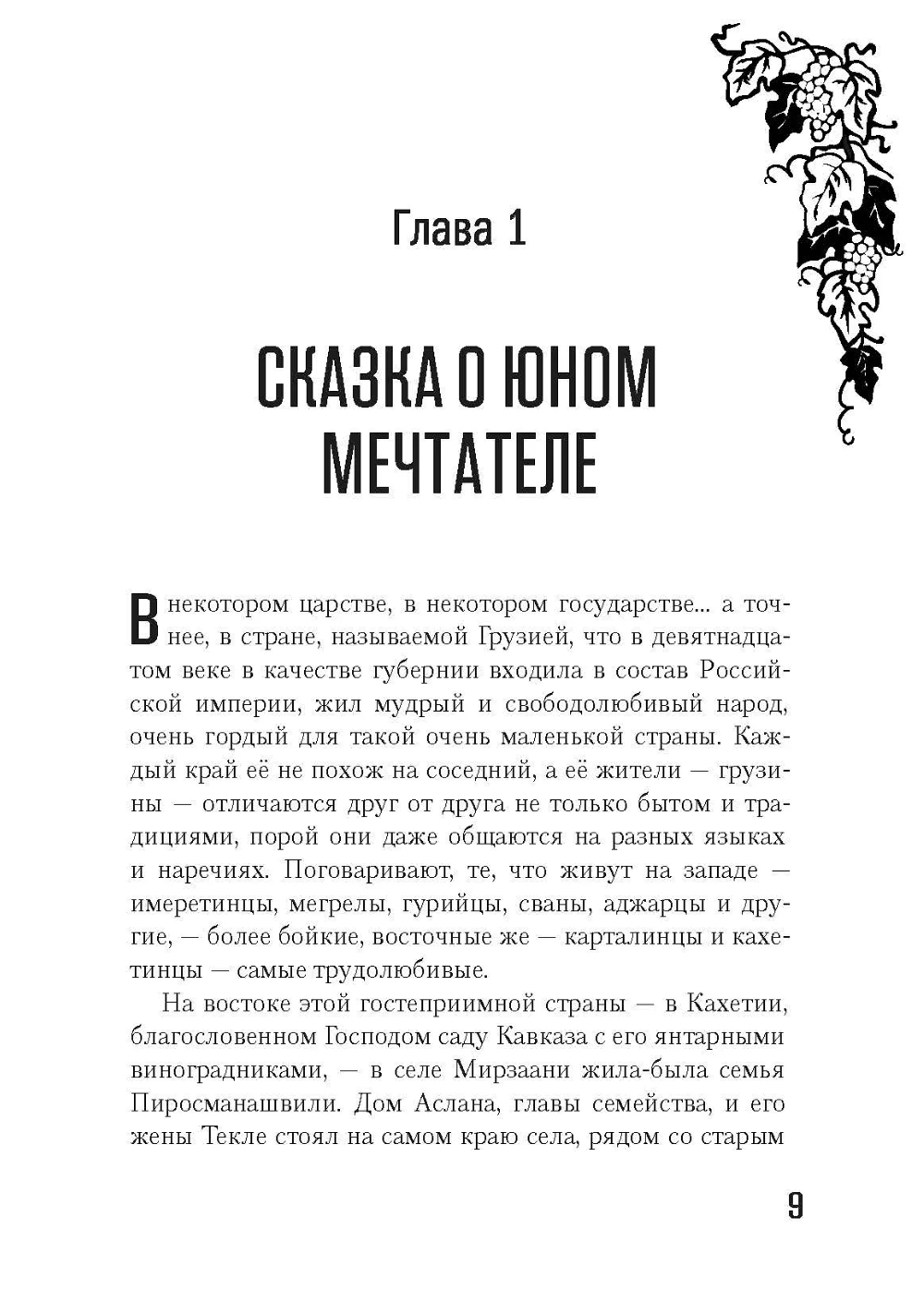 Глава 1

СКАЗКА О ЮНОМ МЕЧТАТЕЛЕ

В некотором царстве, в некотором государстве... а точнее, в стране, называемой Грузией, что в девятнадцатом веке в качестве губернии входила в состав Российской империи, жил мудрый и свободолюбивый народ, очень гордый для такой очень маленькой страны. Каждый край её не похож на соседний, а её жители — грузины — отличаются друг от друга не только бытом и традициями, порой они даже общаются на разных языках и наречиях. Поговаривают, те, что живут на западе — имеретинцы, мегрелы, гурийцы, сваны, аджарцы и другие, — более бойкие, восточные же — карталинцы и кахетинцы — самые трудолюбивые.

На востоке этой гостеприимной страны — в Кахетии, благословенном Господом саду Кавказа с его янтарными виноградниками, — в селе Мирзаани жила-была семья Пиросманашвили. Дом Аслана, главы семейства, и его жены Текле стоял на самом краю села, рядом со старым

9